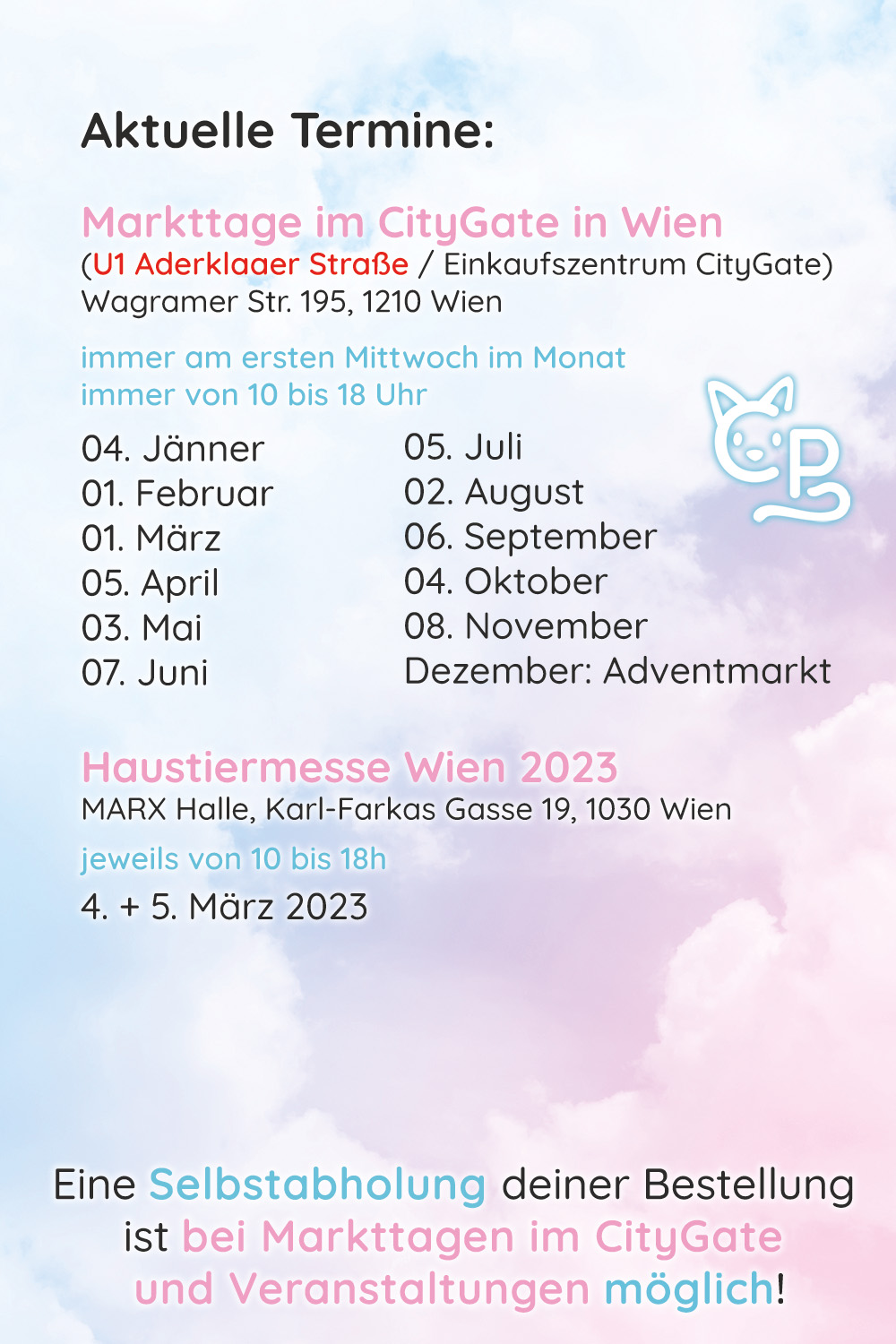 Aktuelle Termine:

Markttage im CityGate in Wien
(U1 Aderklaaer Straße / Einkaufszentrum CityGate)
Wagramer Str. 195, 1210 Wien

immer am ersten Mittwoch im Monat
immer von 10 bis 18 Uhr

04. Jänner
01. Februar
01. März
05. April
03. Mai
07. Juni

05. Juli
02. August
06. September
04. Oktober
08. November
Dezember: Adventmarkt

CP

Haustiermesse Wien 2023
MARX Halle, Karl-Farkas Gasse 19, 1030 Wien
jeweils von 10 bis 18h
4. + 5. März 2023

Eine Selbstabholung deiner Bestellung ist bei Markttagen im CityGate und Veranstaltungen möglich!